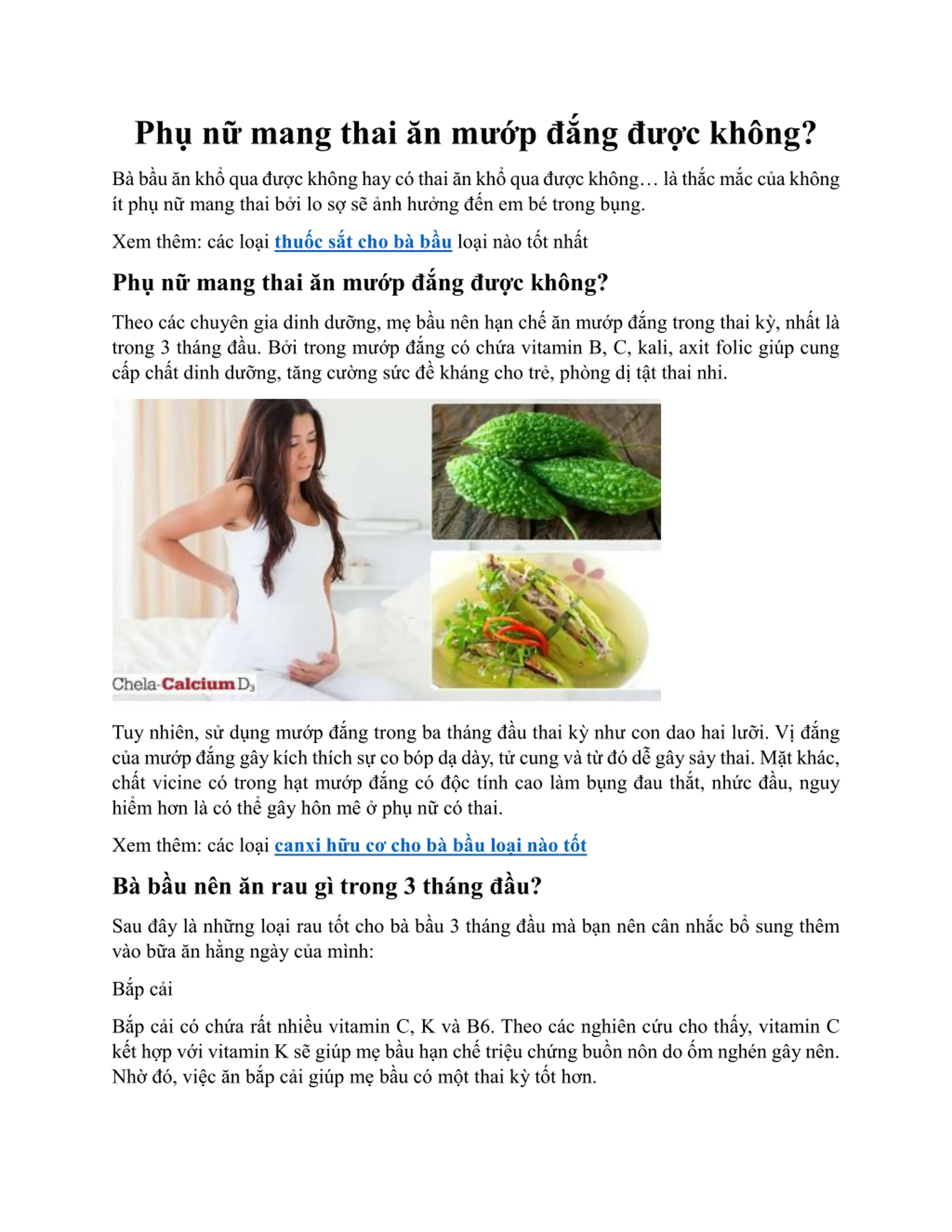 Phụ nữ mang thai ăn mướp đắng được không?

Bà bầu ăn khổ qua được không hay có thai ăn khổ qua được không… là thắc mắc của không ít phụ nữ mang thai bởi lo sợ sẽ ảnh hưởng đến em bé trong bụng.

Xem thêm: các loại thuốc sắt cho bà bầu loại nào tốt nhất

Phụ nữ mang thai ăn mướp đắng được không?

Theo các chuyên gia dinh dưỡng, mẹ bầu nên hạn chế ăn mướp đắng trong thai kỳ, nhất là trong 3 tháng đầu. Bởi trong mướp đắng có chứa vitamin B, C, kali, axit folic giúp cung cấp chất dinh dưỡng, tăng cường sức đề kháng cho trẻ, phòng dị tật thai nhi.

Chela-Calcium D$_3$

Tuy nhiên, sử dụng mướp đắng trong ba tháng đầu thai kỳ như con dao hai lưỡi. Vị đắng của mướp đắng gây kích thích sự co bóp dạ dày, tử cung và từ đó dễ gây sảy thai. Mặt khác, chất vicine có trong hạt mướp đắng có độc tính cao làm bụng đau thắt, nhức đầu, nguy hiểm hơn là có thể gây hôn mê ở phụ nữ có thai.

Xem thêm: các loại canxi hữu cơ cho bà bầu loại nào tốt

Bà bầu nên ăn rau gì trong 3 tháng đầu?

Sau đây là những loại rau tốt cho bà bầu 3 tháng đầu mà bạn nên cân nhắc bổ sung thêm vào bữa ăn hằng ngày của mình:

Bắp cải

Bắp cải có chứa rất nhiều vitamin C, K và B6. Theo các nghiên cứu cho thấy, vitamin C kết hợp với vitamin K sẽ giúp mẹ bầu hạn chế triệu chứng buồn nôn do ốm nghén gây nên. Nhờ đó, việc ăn bắp cải giúp mẹ bầu có một thai kỳ tốt hơn.